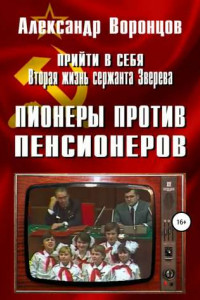 Александр Воронцов

ПРИЙТИ В СЕБЯ
Вторая жизнь сержанта Зверева

ПИОНЕРЫ ПРОТИВ ПЕНСИОНЕРОВ

16+